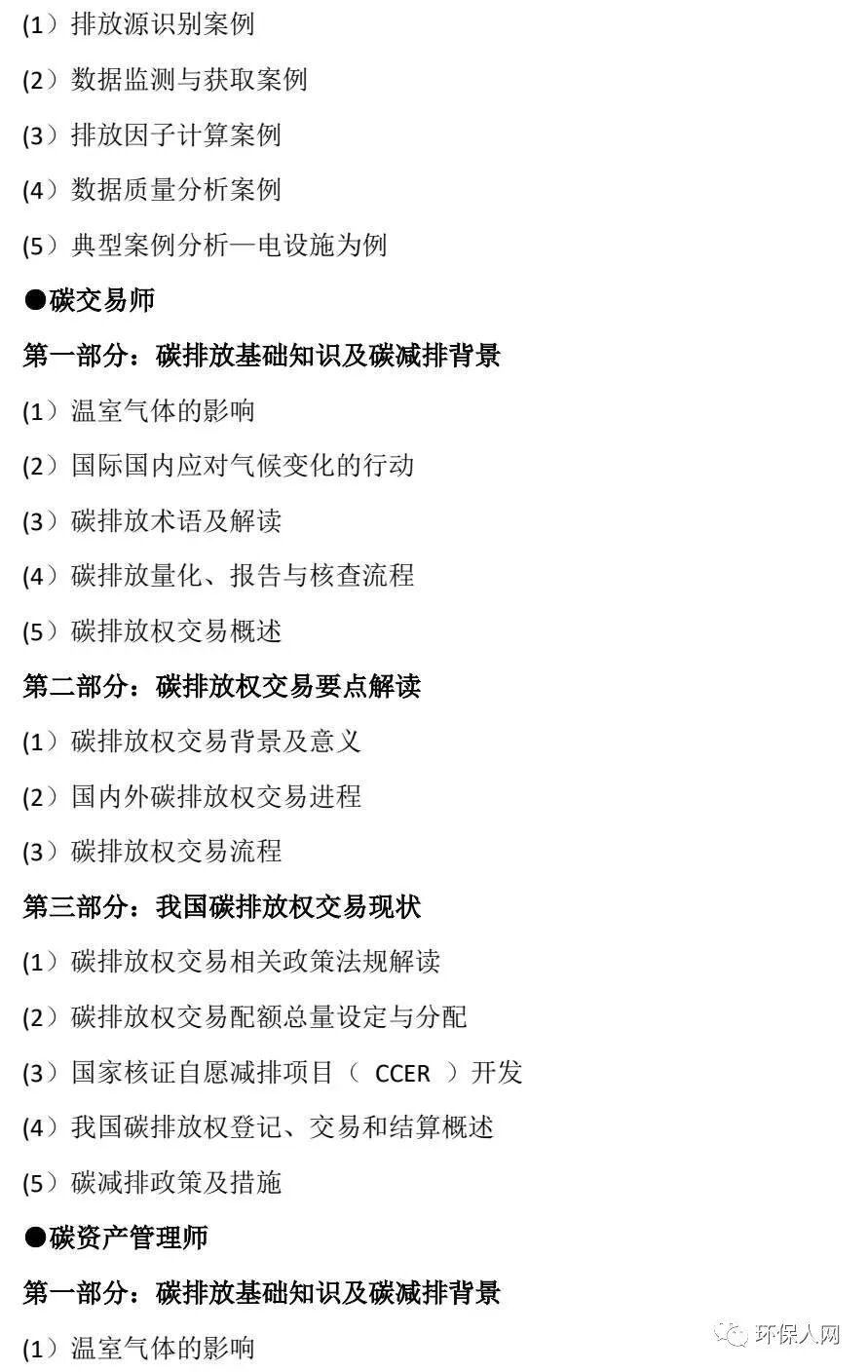 (1）排放源识别案例

(2）数据监测与获取案例

(3）排放因子计算案例

(4）数据质量分析案例

(5）典型案例分析—电设施为例

●碳交易师

第一部分：碳排放基础知识及碳减排背景

(1）温室气体的影响

(2）国际国内应对气候变化的行动

(3）碳排放术语及解读

(4）碳排放量化、报告与核查流程

(5）碳排放权交易概述

第二部分：碳排放权交易要点解读

(1）碳排放权交易背景及意义

(2）国内外碳排放权交易进程

(3）碳排放权交易流程

第三部分：我国碳排放权交易现状

(1）碳排放权交易相关政策法规解读

(2）碳排放权交易配额总量设定与分配

(3）国家核证自愿减排项目（ CCER ）开发

(4）我国碳排放权登记、交易和结算概述

(5）碳减排政策及措施

●碳资产管理师

第一部分：碳排放基础知识及碳减排背景

(1）温室气体的影响

环保人网